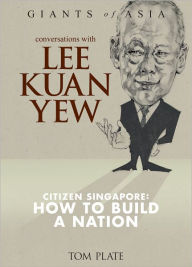 GIANTS of ASIA

conversations with

LEE KUAN YEW

CITIZEN SINGAPORE: HOW TO BUILD A NATION

TOM PLATE